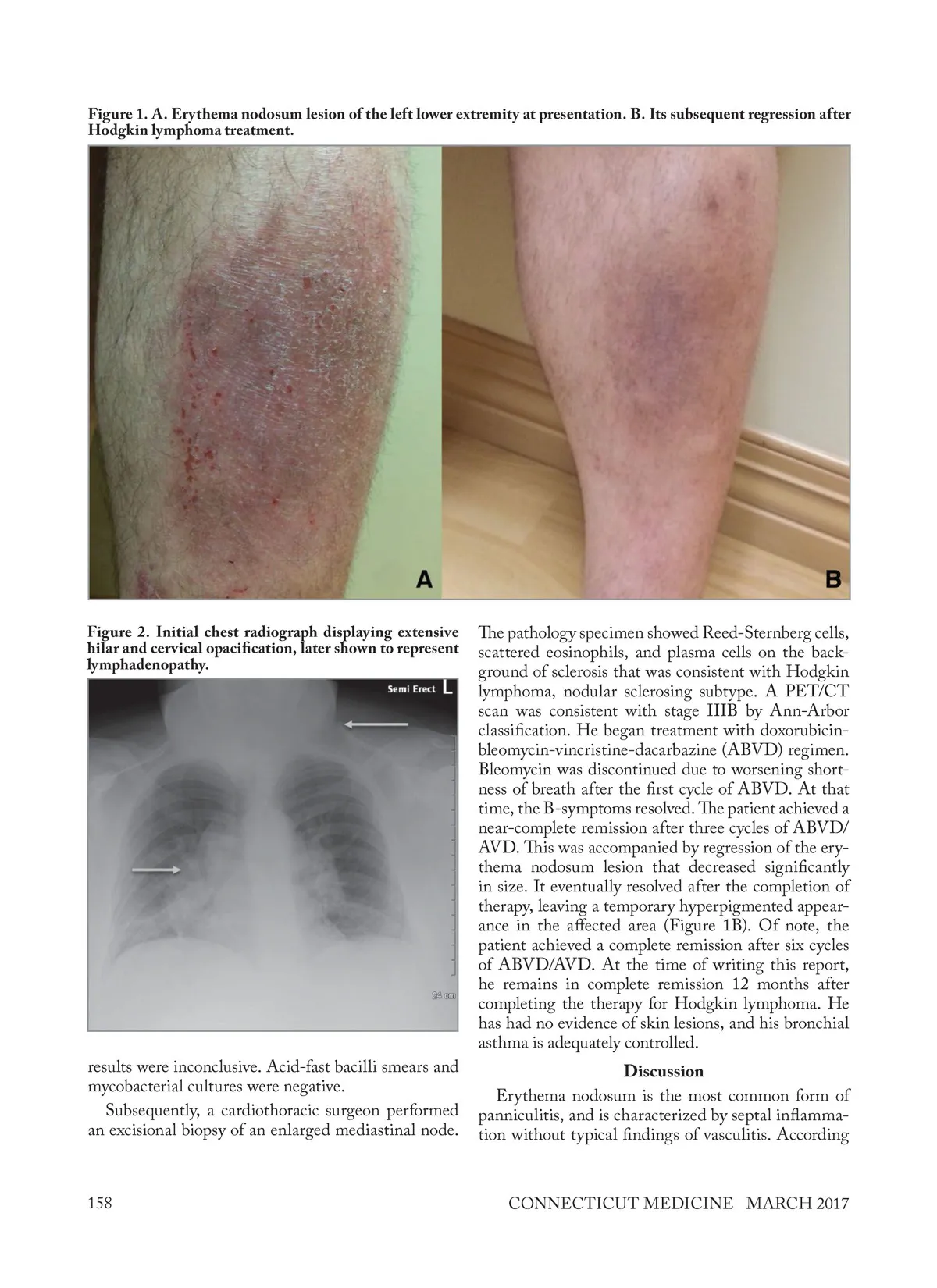 Figure 1. A. Erythema nodosum lesion of the left lower extremity at presentation. B. Its subsequent regression after Hodgkin lymphoma treatment.

A

B

Figure 2. Initial chest radiograph displaying extensive hilar and cervical opacification, later shown to represent lymphadenopathy.

Semi Erect L

24 cm

results were inconclusive. Acid-fast bacilli smears and mycobacterial cultures were negative.

Subsequently, a cardiothoracic surgeon performed an excisional biopsy of an enlarged mediastinal node. The pathology specimen showed Reed-Sternberg cells, scattered eosinophils, and plasma cells on the background of sclerosis that was consistent with Hodgkin lymphoma, nodular sclerosing subtype. A PET/CT scan was consistent with stage IIIB by Ann-Arbor classification. He began treatment with doxorubicin-bleomycin-vincristine-dacarbazine (ABVD) regimen. Bleomycin was discontinued due to worsening shortness of breath after the first cycle of ABVD. At that time, the B-symptoms resolved. The patient achieved a near-complete remission after three cycles of ABVD/AVD. This was accompanied by regression of the erythema nodosum lesion that decreased significantly in size. It eventually resolved after the completion of therapy, leaving a temporary hyperpigmented appearance in the affected area (Figure 1B). Of note, the patient achieved a complete remission after six cycles of ABVD/AVD. At the time of writing this report, he remains in complete remission 12 months after completing the therapy for Hodgkin lymphoma. He has had no evidence of skin lesions, and his bronchial asthma is adequately controlled.

Discussion

Erythema nodosum is the most common form of panniculitis, and is characterized by septal inflammation without typical findings of vasculitis. According

158

CONNECTICUT MEDICINE MARCH 2017